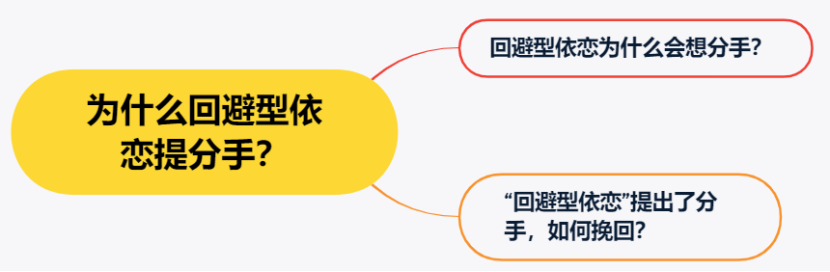 为什么回避型依恋提分手?

回避型依恋为什么会想分手?

“回避型依恋”提出了分手，如何挽回?